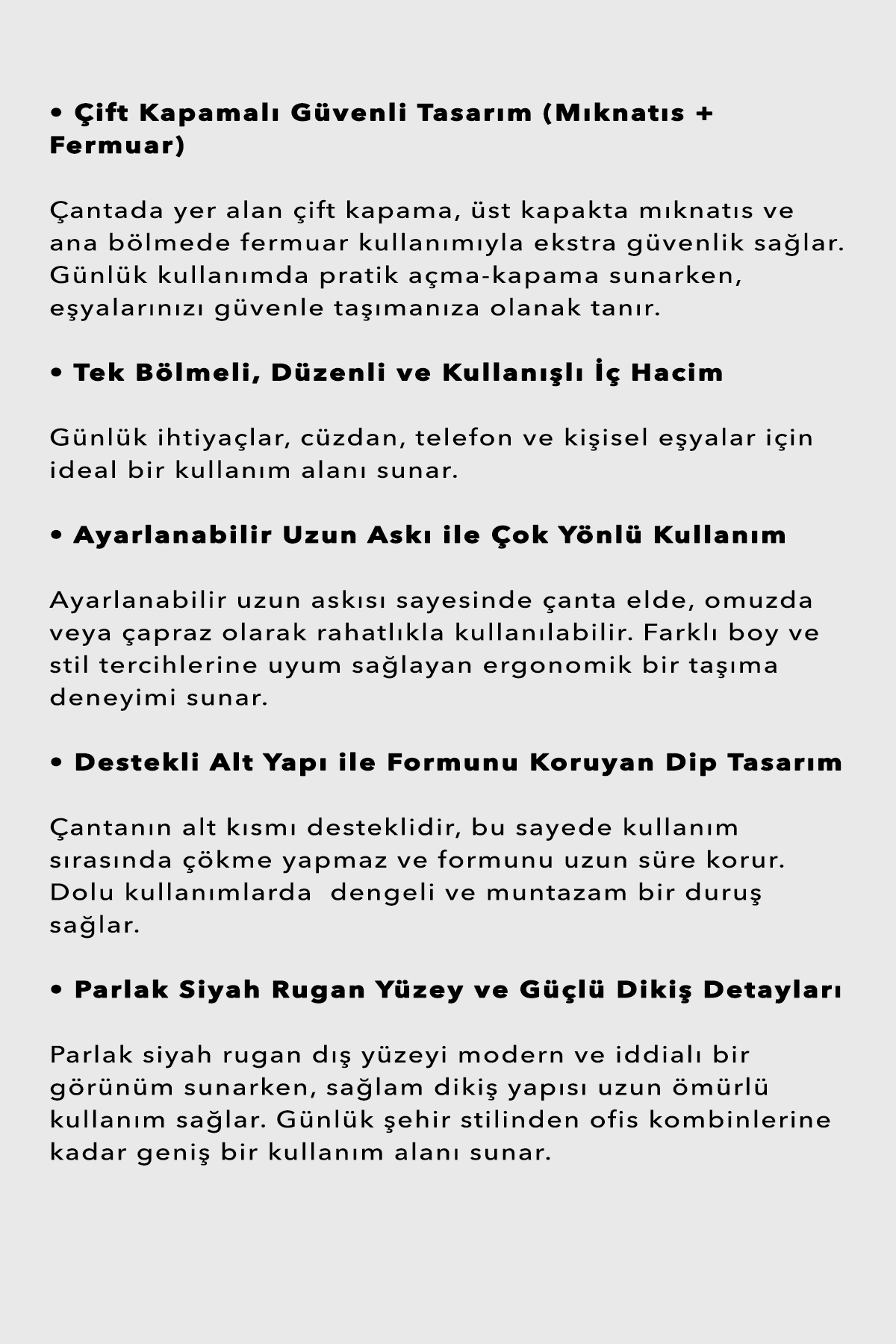 • Çift Kapamalı Güvenli Tasarım (Mıknatıs + Fermuar)

Çantada yer alan çift kapama, üst kapakta mıknatıs ve ana bölmede fermuar kullanımıyla ekstra güvenlik sağlar. Günlük kullanımda pratik açma-kapama sunarken, eşyalarınızı güvenle taşımanıza olanak tanır.

• Tek Bölmeli, Düzenli ve Kullanışlı İç Hacim

Günlük ihtiyaçlar, cüzdan, telefon ve kişisel eşyalar için ideal bir kullanım alanı sunar.

• Ayarlanabilir Uzun Askı ile Çok Yönlü Kullanım

Ayarlanabilir uzun askısı sayesinde çanta elde, omuzda veya çapraz olarak rahatlıkla kullanılabilir. Farklı boy ve stil tercihlerine uyum sağlayan ergonomik bir taşıma deneyimi sunar.

• Destekli Alt Yapı ile Formunu Koruyan Dip Tasarım

Çantanın alt kısmı desteklidir, bu sayede kullanım sırasında çökme yapmaz ve formunu uzun süre korur. Dolu kullanımlarda dengeli ve muntazam bir duruş sağlar.

• Parlak Siyah Rugan Yüzey ve Güçlü Dikiş Detayları

Parlak siyah rugan dış yüzeyi modern ve iddialı bir görünüm sunarken, sağlam dikiş yapısı uzun ömürlü kullanım sağlar. Günlük şehir stilinden ofis kombinlerine kadar geniş bir kullanım alanı sunar.